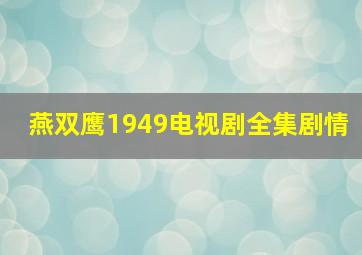 燕双鹰1949电视剧全集剧情